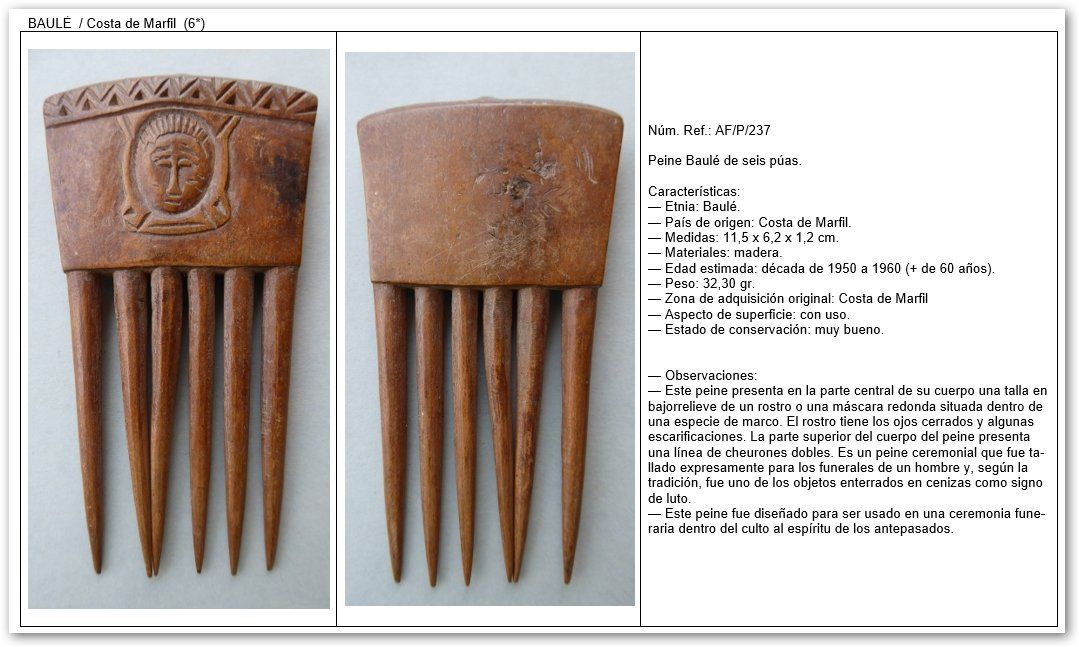 BAULÉ / Costa de Marfil (6*)

Núm. Ref.: AF/P/237

Peine Baulé de seis púas.

Características:
— Etnia: Baulé.
— País de origen: Costa de Marfil.
— Medidas: 11,5 x 6,2 x 1,2 cm.
— Materiales: madera.
— Edad estimada: década de 1950 a 1960 (+ de 60 años).
— Peso: 32,30 gr.
— Zona de adquisición original: Costa de Marfil
— Aspecto de superficie: con uso.
— Estado de conservación: muy bueno.

— Observaciones:
— Este peine presenta en la parte central de su cuerpo una talla en bajorrelieve de un rostro o una máscara redonda situada dentro de una especie de marco. El rostro tiene los ojos cerrados y algunas escarificaciones. La parte superior del cuerpo del peine presenta una línea de cheurones dobles. Es un peine ceremonial que fue tallado expresamente para los funerales de un hombre y, según la tradición, fue uno de los objetos enterrados en cenizas como signo de luto.
— Este peine fue diseñado para ser usado en una ceremonia funeraria dentro del culto al espíritu de los antepasados.